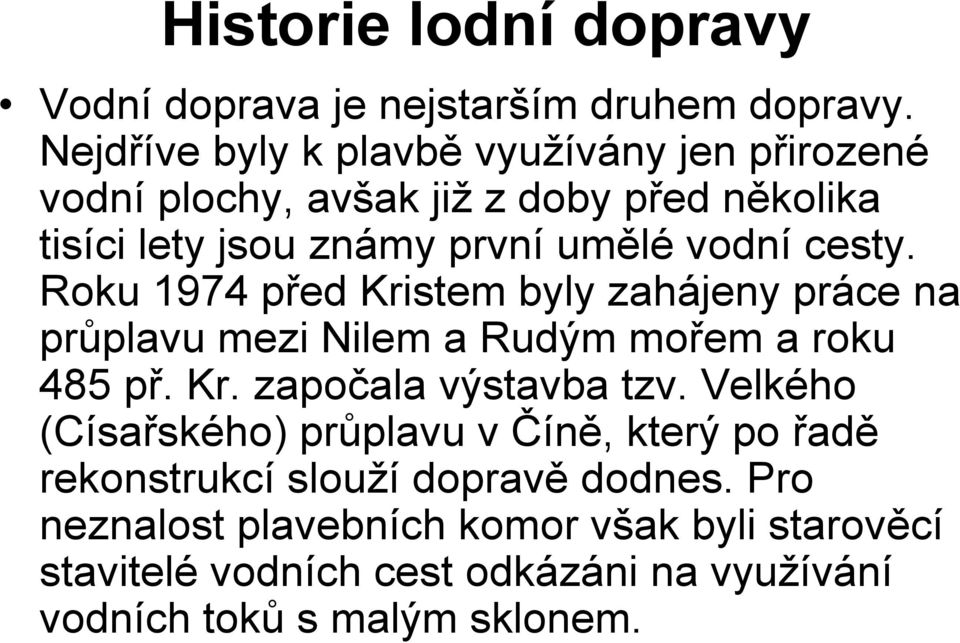 Historie lodní dopravy

• Vodní doprava je nejstarším druhem dopravy. Nejdříve byly k plavbě využívány jen přirozené vodní plochy, avšak již z doby před několika tisíci lety jsou známy první umělé vodní cesty. Roku 1974 před Kristem byly zahájeny práce na průplavu mezi Nilem a Rudým mořem a roku 485 př. Kr. započala výstavba tzv. Velkého (Císařského) průplavu v Číně, který po řadě rekonstrukcí slouží dopravě dodnes. Pro neznalost plavebních komor však byli starověcí stavitelé vodních cest odkázáni na využívání vodních toků s malým sklonem.